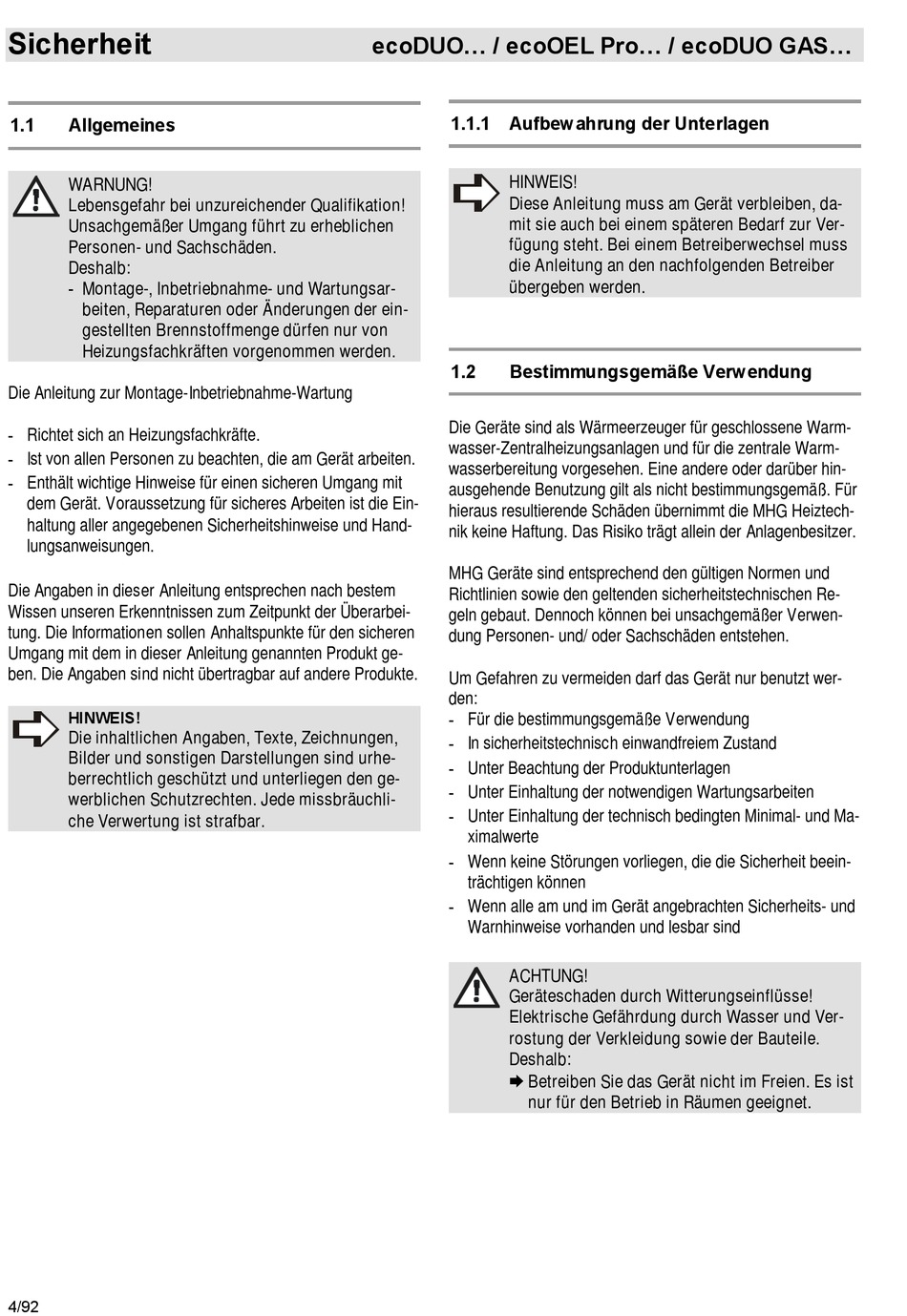 Sicherheit ecoDUO… / ecoOEL Pro… / ecoDUO GAS…

1.1 Allgemeines

WARNUNG!
Lebensgefahr bei unzureichender Qualifikation!
Unsachgemäßer Umgang führt zu erheblichen Personen- und Sachschäden.
Deshalb:
- Montage-, Inbetriebnahme- und Wartungsarbeiten, Reparaturen oder Änderungen der eingestellten Brennstoffmenge dürfen nur von Heizungsfachkräften vorgenommen werden.

Die Anleitung zur Montage-Inbetriebnahme-Wartung

- Richtet sich an Heizungsfachkräfte.
- Ist von allen Personen zu beachten, die am Gerät arbeiten.
- Enthält wichtige Hinweise für einen sicheren Umgang mit dem Gerät. Voraussetzung für sicheres Arbeiten ist die Einhaltung aller angegebenen Sicherheitshinweise und Handlungsanweisungen.

Die Angaben in dieser Anleitung entsprechen nach bestem Wissen unseren Erkenntnissen zum Zeitpunkt der Überarbeitung. Die Informationen sollen Anhaltspunkte für den sicheren Umgang mit dem in dieser Anleitung genannten Produkt geben. Die Angaben sind nicht übertragbar auf andere Produkte.

HINWEIS!
Die inhaltlichen Angaben, Texte, Zeichnungen, Bilder und sonstigen Darstellungen sind urheberrechtlich geschützt und unterliegen den gewerblichen Schutzrechten. Jede missbräuchliche Verwertung ist strafbar.

1.1.1 Aufbewahrung der Unterlagen

HINWEIS!
Diese Anleitung muss am Gerät verbleiben, damit sie auch bei einem späteren Bedarf zur Verfügung steht. Bei einem Betreiberwechsel muss die Anleitung an den nachfolgenden Betreiber übergeben werden.

1.2 Bestimmungsgemäße Verwendung

Die Geräte sind als Wärmeerzeuger für geschlossene Warmwasser-Zentralheizungsanlagen und für die zentrale Warmwasserbereitung vorgesehen. Eine andere oder darüber hinausgehende Benutzung gilt als nicht bestimmungsgemäß. Für hieraus resultierende Schäden übernimmt die MHG Heiztechnik keine Haftung. Das Risiko trägt allein der Anlagenbesitzer.

MHG Geräte sind entsprechend den gültigen Normen und Richtlinien sowie den geltenden sicherheitstechnischen Regeln gebaut. Dennoch können bei unsachgemäßer Verwendung Personen- und/ oder Sachschäden entstehen.

Um Gefahren zu vermeiden darf das Gerät nur benutzt werden:
- Für die bestimmungsgemäße Verwendung
- In sicherheitstechnisch einwandfreiem Zustand
- Unter Beachtung der Produktunterlagen
- Unter Einhaltung der notwendigen Wartungsarbeiten
- Unter Einhaltung der technisch bedingten Minimal- und Maximalwerte
- Wenn keine Störungen vorliegen, die die Sicherheit beeinträchtigen können
- Wenn alle am und im Gerät angebrachten Sicherheits- und Warnhinweise vorhanden und lesbar sind

ACHTUNG!
Geräteschaden durch Witterungseinflüsse!
Elektrische Gefährdung durch Wasser und Verrostung der Verkleidung sowie der Bauteile.
Deshalb:
➨ Betreiben Sie das Gerät nicht im Freien. Es ist nur für den Betrieb in Räumen geeignet.

4/92